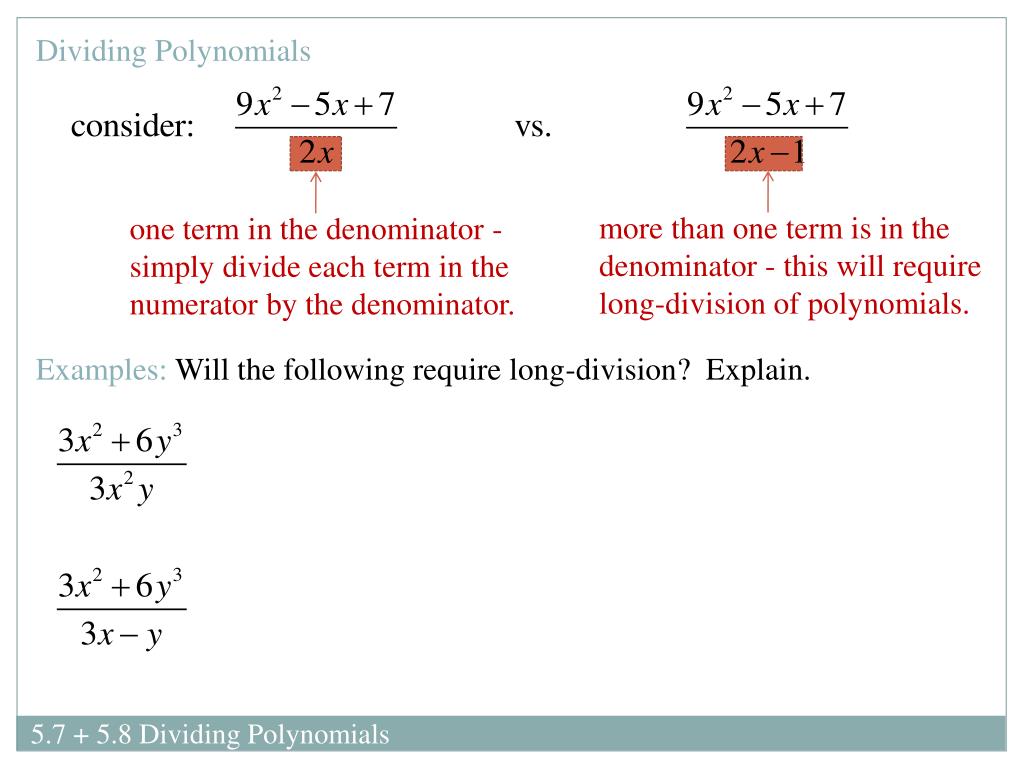 Dividing Polynomials

consider: $\frac{9x^2-5x+7}{2x}$ vs. $\frac{9x^2-5x+7}{2x-1}$

one term in the denominator - simply divide each term in the numerator by the denominator.

more than one term is in the denominator - this will require long-division of polynomials.

Examples: Will the following require long-division? Explain.

$\frac{3x^2+6y^3}{3x^2y}$

$\frac{3x^2+6y^3}{3x-y}$

5.7 + 5.8 Dividing Polynomials